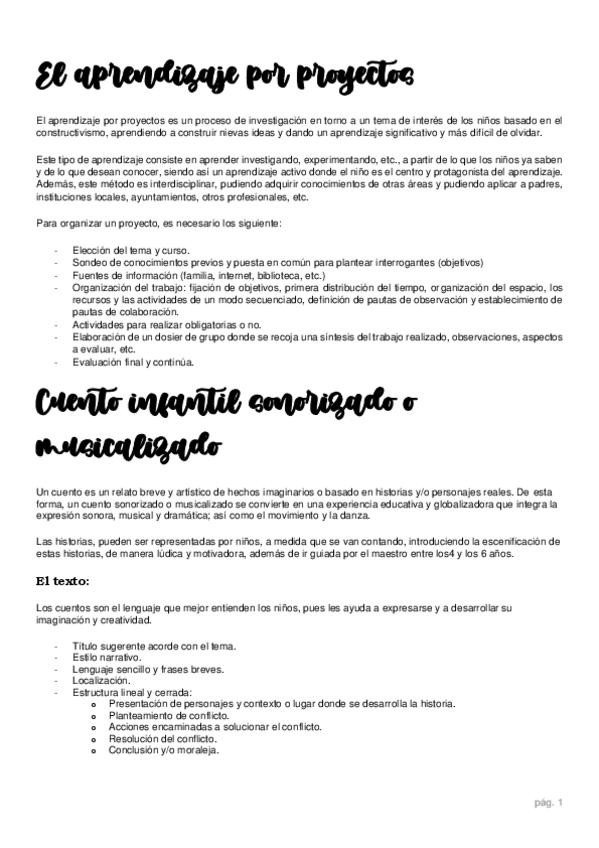 El aprendizaje por proyectos

El aprendizaje por proyectos es un proceso de investigación en torno a un tema de interés de los niños basado en el constructivismo, aprendiendo a construir nievas ideas y dando un aprendizaje significativo y más difícil de olvidar.

Este tipo de aprendizaje consiste en aprender investigando, experimentando, etc., a partir de lo que los niños ya saben y de lo que desean conocer, siendo así un aprendizaje activo donde el niño es el centro y protagonista del aprendizaje. Además, este método es interdisciplinar, pudiendo adquirir conocimientos de otras áreas y pudiendo aplicar a padres, instituciones locales, ayuntamientos, otros profesionales, etc.

Para organizar un proyecto, es necesario los siguiente:

- Elección del tema y curso.
- Sondeo de conocimientos previos y puesta en común para plantear interrogantes (objetivos)
- Fuentes de información (familia, internet, biblioteca, etc.)
- Organización del trabajo: fijación de objetivos, primera distribución del tiempo, organización del espacio, los recursos y las actividades de un modo secuenciado, definición de pautas de observación y establecimiento de pautas de colaboración.
- Actividades para realizar obligatorias o no.
- Elaboración de un dosier de grupo donde se recoja una síntesis del trabajo realizado, observaciones, aspectos a evaluar, etc.
- Evaluación final y continúa.

Cuento infantil sonorizado o musicalizado

Un cuento es un relato breve y artístico de hechos imaginarios o basado en historias y/o personajes reales. De esta forma, un cuento sonorizado o musicalizado se convierte en una experiencia educativa y globalizadora que integra la expresión sonora, musical y dramática; así como el movimiento y la danza.

Las historias, pueden ser representadas por niños, a medida que se van contando, introduciendo la escenificación de estas historias, de manera lúdica y motivadora, además de ir guiada por el maestro entre los4 y los 6 años.

El texto:

Los cuentos son el lenguaje que mejor entienden los niños, pues les ayuda a expresarse y a desarrollar su imaginación y creatividad.

- Título sugerente acorde con el tema.
- Estilo narrativo.
- Lenguaje sencillo y frases breves.
- Localización.
- Estructura lineal y cerrada:
  - Presentación de personajes y contexto o lugar donde se desarrolla la historia.
  - Planteamiento de conflicto.
  - Acciones encaminadas a solucionar el conflicto.
  - Resolución del conflicto.
  - Conclusión y/o moraleja.

pág. 1